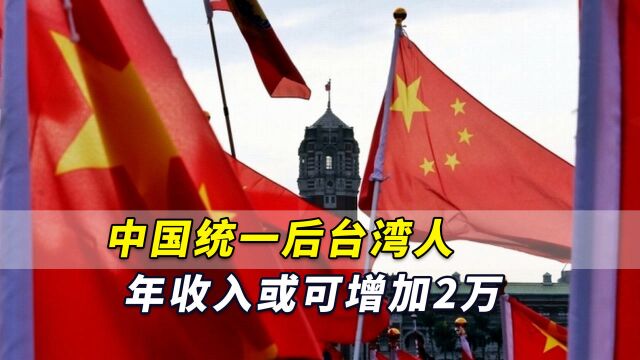 中国统一后台湾人
年收入或可增加2万